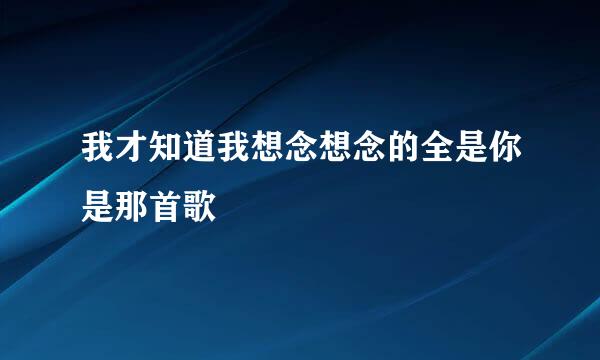 我才知道我想念想念的全是你是那首歌